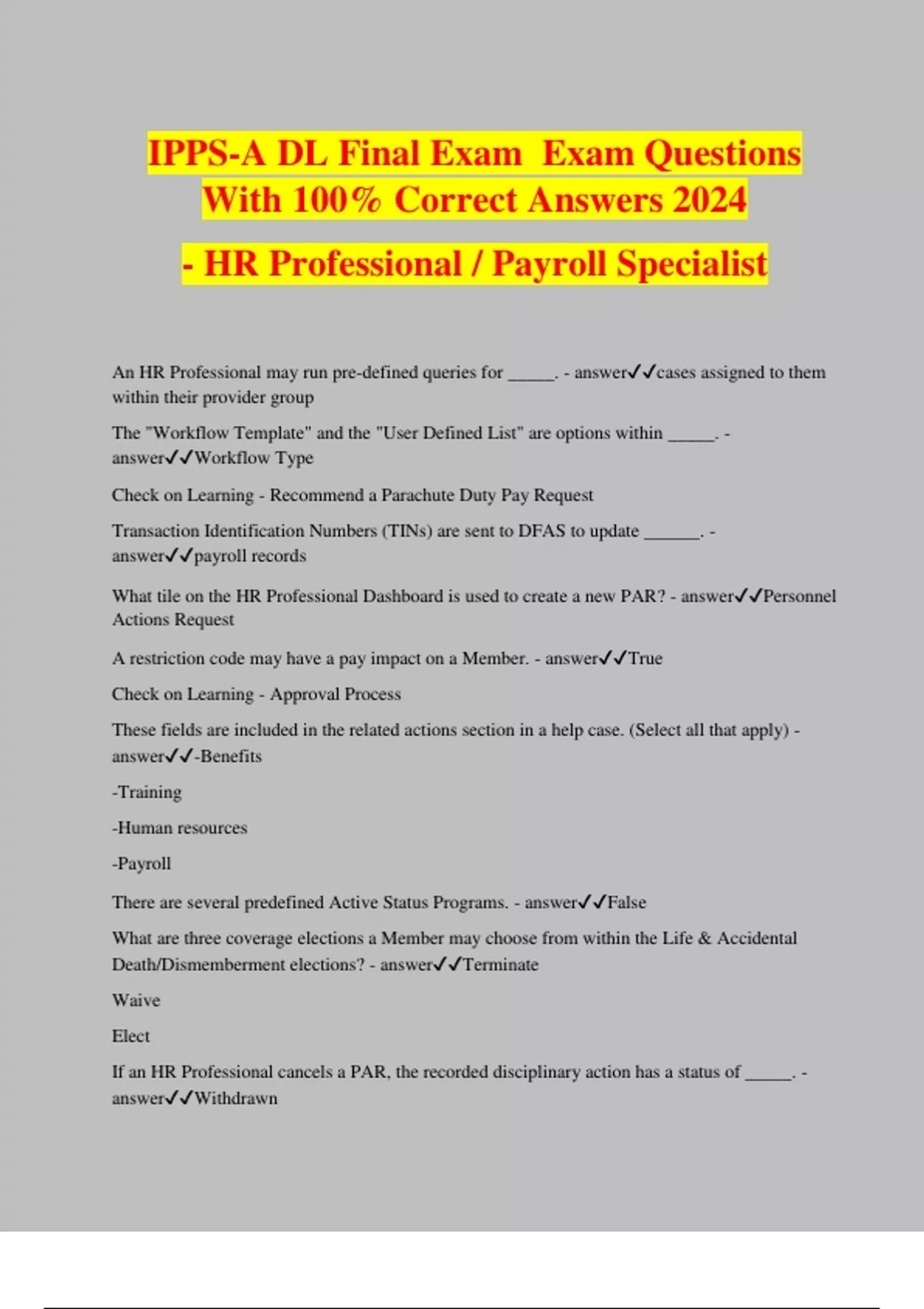 IPPS-A DL Final Exam Exam Questions With 100% Correct Answers 2024

- HR Professional / Payroll Specialist

An HR Professional may run pre-defined queries for _____. - answer✓✓cases assigned to them within their provider group

The "Workflow Template" and the "User Defined List" are options within _____. - answer✓✓Workflow Type

Check on Learning - Recommend a Parachute Duty Pay Request

Transaction Identification Numbers (TINs) are sent to DFAS to update ______. - answer✓✓payroll records

What tile on the HR Professional Dashboard is used to create a new PAR? - answer✓✓Personnel Actions Request

A restriction code may have a pay impact on a Member. - answer✓✓True

Check on Learning - Approval Process

These fields are included in the related actions section in a help case. (Select all that apply) - answer✓✓-Benefits

-Training

-Human resources

-Payroll

There are several predefined Active Status Programs. - answer✓✓False

What are three coverage elections a Member may choose from within the Life & Accidental Death/Dismemberment elections? - answer✓✓Terminate

Waive

Elect

If an HR Professional cancels a PAR, the recorded disciplinary action has a status of _____. - answer✓✓Withdrawn